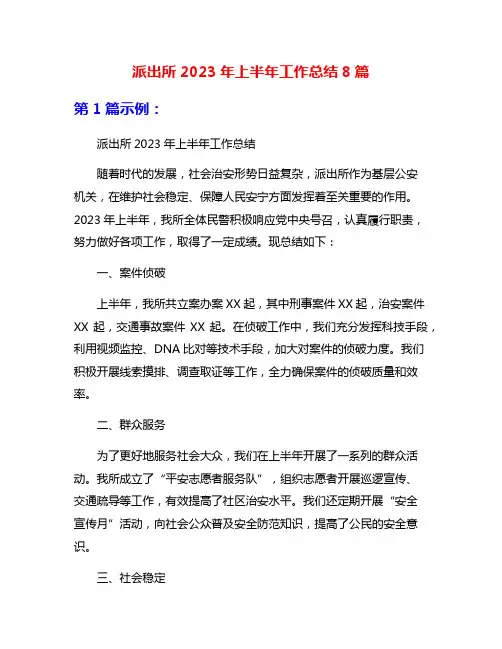 派出所 2023 年上半年工作总结 8 篇

第 1 篇示例：

派出所 2023 年上半年工作总结

随着时代的发展，社会治安形势日益复杂，派出所作为基层公安机关，在维护社会稳定、保障人民安宁方面发挥着至关重要的作用。2023 年上半年，我所全体民警积极响应党中央号召，认真履行职责，努力做好各项工作，取得了一定成绩。现总结如下：

一、案件侦破

上半年，我所共立案办案 XX 起，其中刑事案件 XX 起，治安案件 XX 起，交通事故案件 XX 起。在侦破工作中，我们充分发挥科技手段，利用视频监控、DNA 比对等技术手段，加大对案件的侦破力度。我们积极开展线索摸排、调查取证等工作，全力确保案件的侦破质量和效率。

二、群众服务

为了更好地服务社会大众，我们在上半年开展了一系列的群众活动。我所成立了“平安志愿者服务队”，组织志愿者开展巡逻宣传、交通疏导等工作，有效提高了社区治安水平。我们还定期开展“安全宣传月”活动，向社会公众普及安全防范知识，提高了公民的安全意识。

三、社会稳定